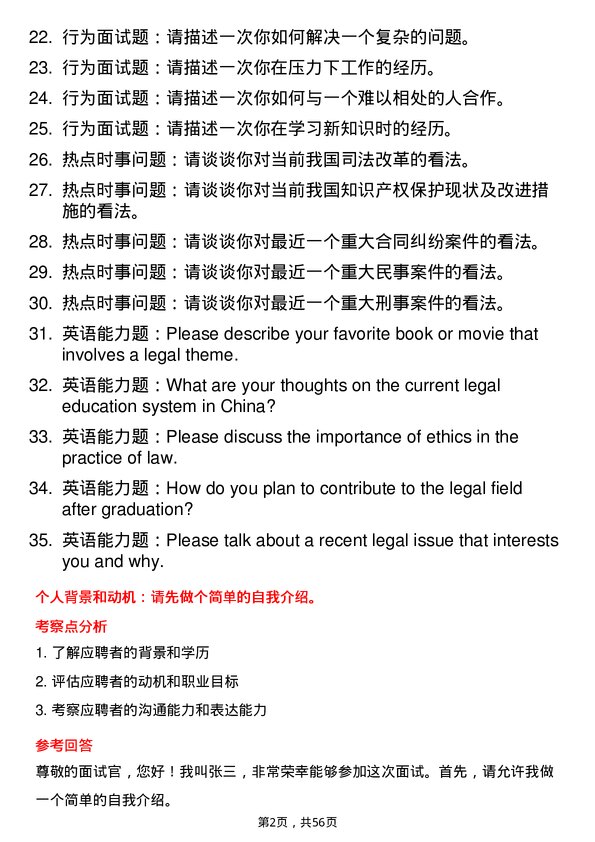 22. 行为面试题：请描述一次你如何解决一个复杂的问题。

23. 行为面试题：请描述一次你在压力下工作的经历。

24. 行为面试题：请描述一次你如何与一个难以相处的人合作。

25. 行为面试题：请描述一次你在学习新知识时的经历。

26. 热点时事问题：请谈谈你对当前我国司法改革的看法。

27. 热点时事问题：请谈谈你对当前我国知识产权保护现状及改进措施的看法。

28. 热点时事问题：请谈谈你对最近一个重大合同纠纷案件的看法。

29. 热点时事问题：请谈谈你对最近一个重大民事案件的看法。

30. 热点时事问题：请谈谈你对最近一个重大刑事案件的看法。

31. 英语能力题：Please describe your favorite book or movie that involves a legal theme.

32. 英语能力题：What are your thoughts on the current legal education system in China?

33. 英语能力题：Please discuss the importance of ethics in the practice of law.

34. 英语能力题：How do you plan to contribute to the legal field after graduation?

35. 英语能力题：Please talk about a recent legal issue that interests you and why.

个人背景和动机：请先做个简单的自我介绍。

考察点分析

1. 了解应聘者的背景和学历

2. 评估应聘者的动机和职业目标

3. 考察应聘者的沟通能力和表达能力

参考回答

尊敬的面试官，您好！我叫张三，非常荣幸能够参加这次面试。首先，请允许我做一个简单的自我介绍。

第2页，共56页